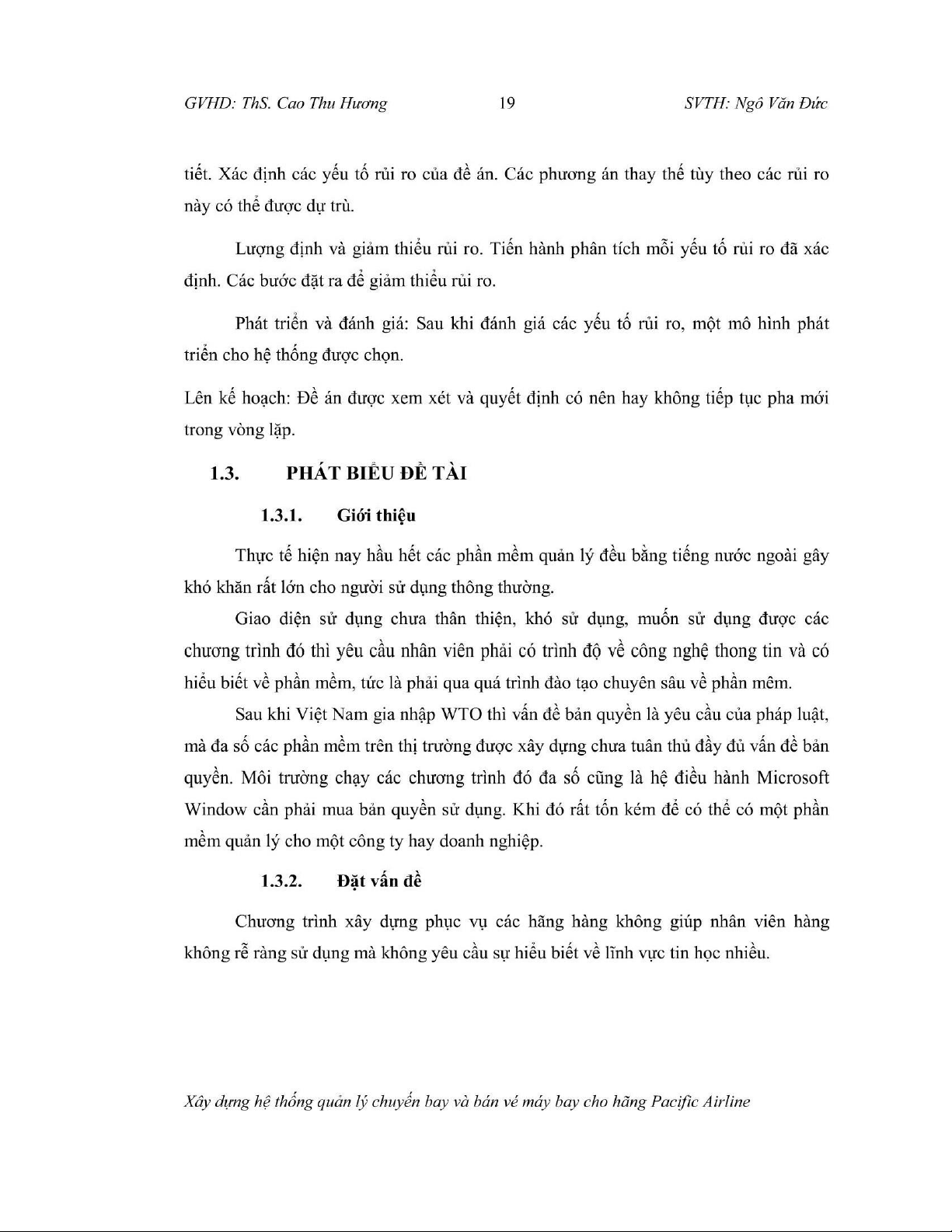 GVHD: ThS. Cao Thu Hương 19 SVTH: Ngô Văn Đức

tiết. Xác định các yếu tố rủi ro của đề án. Các phương án thay thế tùy theo các rủi ro này có thể được dự trù.

Lượng định và giảm thiểu rủi ro. Tiến hành phân tích mỗi yếu tố rủi ro đã xác định. Các bước đặt ra để giảm thiểu rủi ro.

Phát triển và đánh giá: Sau khi đánh giá các yếu tố rủi ro, một mô hình phát triển cho hệ thống được chọn.

Lên kế hoạch: Đề án được xem xét và quyết định có nên hay không tiếp tục pha mới trong vòng lặp.

1.3. PHÁT BIỂU ĐỀ TÀI

1.3.1. Giới thiệu

Thực tế hiện nay hầu hết các phần mềm quản lý đều bằng tiếng nước ngoài gây khó khăn rất lớn cho người sử dụng thông thường.

Giao diện sử dụng chưa thân thiện, khó sử dụng, muốn sử dụng được các chương trình đó thì yêu cầu nhân viên phải có trình độ về công nghệ thong tin và có hiểu biết về phần mềm, tức là phải qua quá trình đào tạo chuyên sâu về phần mêm.

Sau khi Việt Nam gia nhập WTO thì vấn đề bản quyền là yêu cầu của pháp luật, mà đa số các phần mềm trên thị trường được xây dựng chưa tuân thủ đầy đủ vấn đề bản quyền. Môi trường chạy các chương trình đó đa số cũng là hệ điều hành Microsoft Window cần phải mua bản quyền sử dụng. Khi đó rất tốn kém để có thể có một phần mềm quản lý cho một công ty hay doanh nghiệp.

1.3.2. Đặt vấn đề

Chương trình xây dựng phục vụ các hãng hàng không giúp nhân viên hàng không rễ ràng sử dụng mà không yêu cầu sự hiểu biết về lĩnh vực tin học nhiều.

Xây dựng hệ thống quản lý chuyến bay và bán vé máy bay cho hãng Pacific Airline